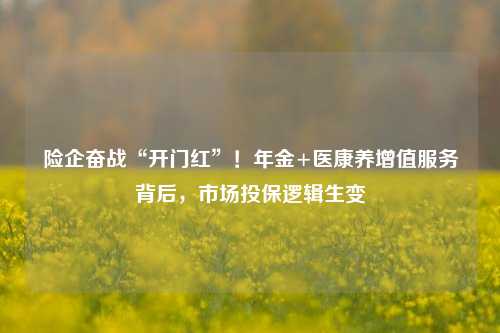 险企奋战“开门红”！年金+医康养增值服务背后，市场投保逻辑生变